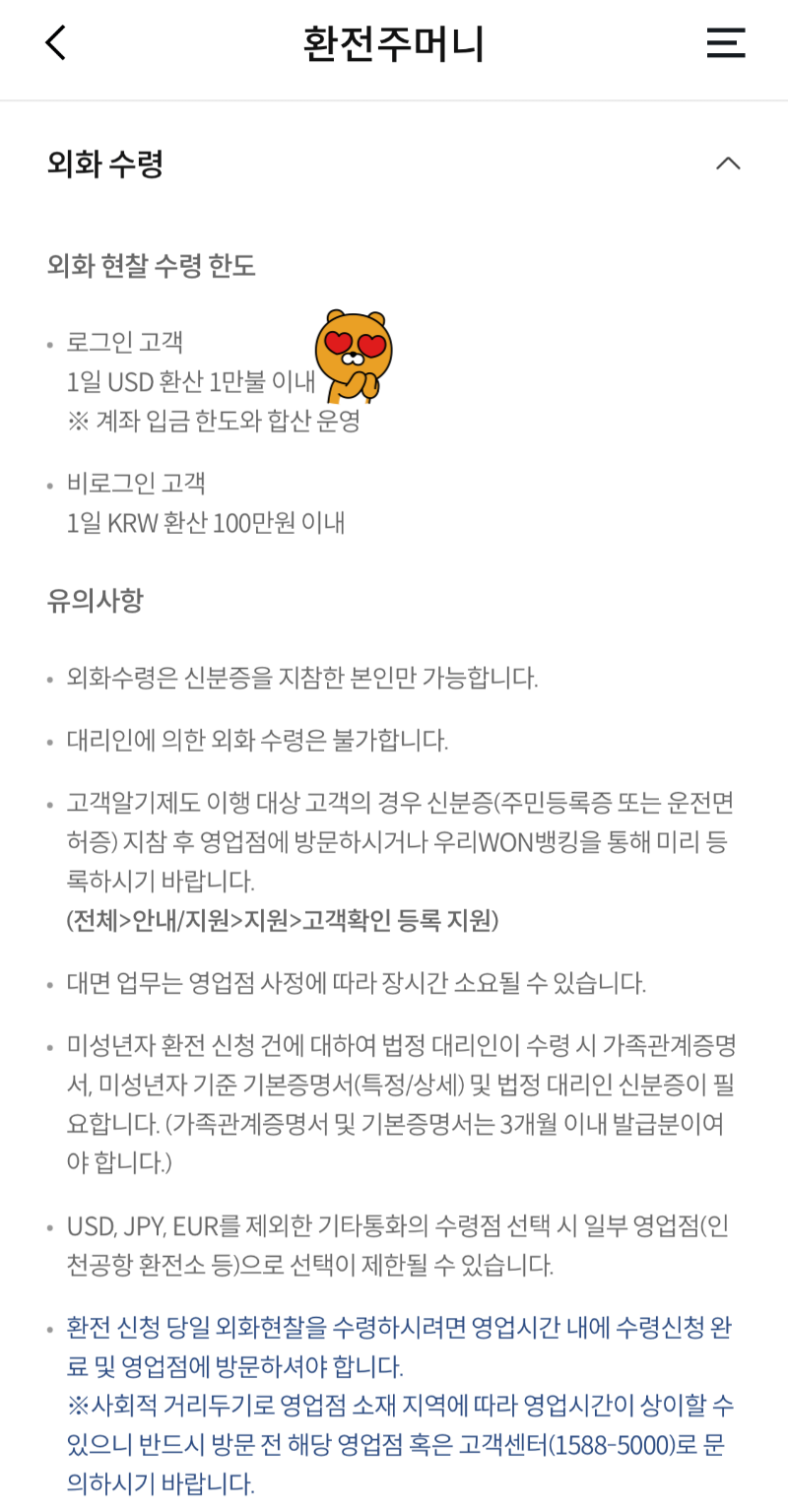 환전주머니

외화 수령

외화 현찰 수령 한도

• 로그인 고객
1일 USD 환산 1만불 이내
※ 계좌 입금 한도와 합산 운영

• 비로그인 고객
1일 KRW 환산 100만원 이내

유의사항

• 외화수령은 신분증을 지참한 본인만 가능합니다.

• 대리인에 의한 외화 수령은 불가합니다.

• 고객알기제도 이행 대상 고객의 경우 신분증(주민등록증 또는 운전면허증) 지참 후 영업점에 방문하시거나 우리WON뱅킹을 통해 미리 등록하시기 바랍니다.
(전체>안내/지원>지원>고객확인 등록 지원)

• 대면 업무는 영업점 사정에 따라 장시간 소요될 수 있습니다.

• 미성년자 환전 신청 건에 대하여 법정 대리인이 수령 시 가족관계증명서, 미성년자 기준 기본증명서(특정/상세) 및 법정 대리인 신분증이 필요합니다. (가족관계증명서 및 기본증명서는 3개월 이내 발급분이여야 합니다.)

• USD, JPY, EUR를 제외한 기타통화의 수령점 선택 시 일부 영업점(인천공항 환전소 등)으로 선택이 제한될 수 있습니다.

• 환전 신청 당일 외화현찰을 수령하시려면 영업시간 내에 수령신청 완료 및 영업점에 방문하셔야 합니다.
※사회적 거리두기로 영업점 소재 지역에 따라 영업시간이 상이할 수 있으니 반드시 방문 전 해당 영업점 혹은 고객센터(1588-5000)로 문의하시기 바랍니다.